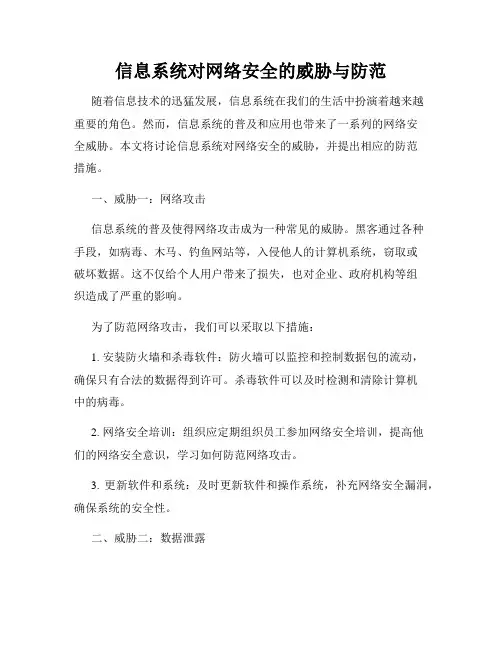 信息系统对网络安全的威胁与防范

随着信息技术的迅猛发展，信息系统在我们的生活中扮演着越来越重要的角色。然而，信息系统的普及和应用也带来了一系列的网络安全威胁。本文将讨论信息系统对网络安全的威胁，并提出相应的防范措施。

一、威胁一：网络攻击

信息系统的普及使得网络攻击成为一种常见的威胁。黑客通过各种手段，如病毒、木马、钓鱼网站等，入侵他人的计算机系统，窃取或破坏数据。这不仅给个人用户带来了损失，也对企业、政府机构等组织造成了严重的影响。

为了防范网络攻击，我们可以采取以下措施：

1. 安装防火墙和杀毒软件：防火墙可以监控和控制数据包的流动，确保只有合法的数据得到许可。杀毒软件可以及时检测和清除计算机中的病毒。

2. 网络安全培训：组织应定期组织员工参加网络安全培训，提高他们的网络安全意识，学习如何防范网络攻击。

3. 更新软件和系统：及时更新软件和操作系统，补充网络安全漏洞，确保系统的安全性。

二、威胁二：数据泄露